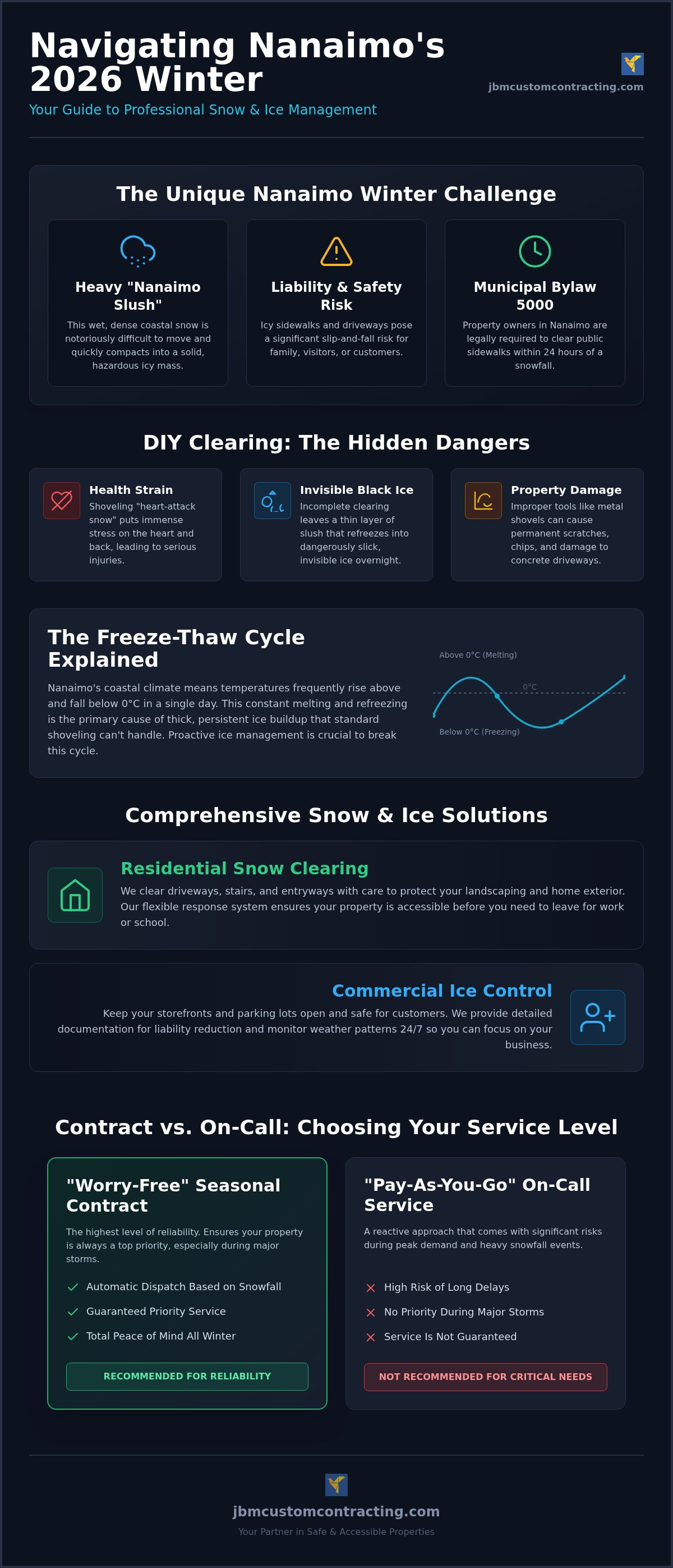 Navigating Nanaimo's 2026 Winter

Your Guide to Professional Snow & Ice Management

jbmcustomcontracting.com

The Unique Nanaimo Winter Challenge

Heavy "Nanaimo Slush"

This wet, dense coastal snow is notoriously difficult to move and quickly compacts into a solid, hazardous icy mass.

Liability & Safety Risk

Icy sidewalks and driveways pose a significant slip-and-fall risk for family, visitors, or customers.

Municipal Bylaw 5000

Property owners in Nanaimo are legally required to clear public sidewalks within 24 hours of a snowfall.

DIY Clearing: The Hidden Dangers

Health Strain

Shoveling "heart-attack snow" puts immense stress on the heart and back, leading to serious injuries.

Invisible Black Ice

Incomplete clearing leaves a thin layer of slush that refreezes into dangerously slick, invisible ice overnight.

Property Damage

Improper tools like metal shovels can cause permanent scratches, chips, and damage to concrete driveways.

The Freeze-Thaw Cycle Explained

Nanaimo's coastal climate means temperatures frequently rise above and fall below 0°C in a single day. This constant melting and refreezing is the primary cause of thick, persistent ice buildup that standard shoveling can't handle. Proactive ice management is crucial to break this cycle.

Above 0°C (Melting)

0°C

Below 0°C (Freezing)

Comprehensive Snow & Ice Solutions

Residential Snow Clearing

We clear driveways, stairs, and entryways with care to protect your landscaping and home exterior. Our flexible response system ensures your property is accessible before you need to leave for work or school.

Commercial Ice Control

Keep your storefronts and parking lots open and safe for customers. We provide detailed documentation for liability reduction and monitor weather patterns 24/7 so you can focus on your business.

Contract vs. On-Call: Choosing Your Service Level

"Worry-Free" Seasonal Contract

The highest level of reliability. Ensures your property is always a top priority, especially during major storms.

Automatic Dispatch Based on Snowfall

Guaranteed Priority Service

Total Peace of Mind All Winter

RECOMMENDED FOR RELIABILITY

"Pay-As-You-Go" On-Call Service

A reactive approach that comes with significant risks during peak demand and heavy snowfall events.

High Risk of Long Delays

No Priority During Major Storms

Service Is Not Guaranteed

NOT RECOMMENDED FOR CRITICAL NEEDS

jbmcustomcontracting.com

Your Partner in Safe & Accessible Properties